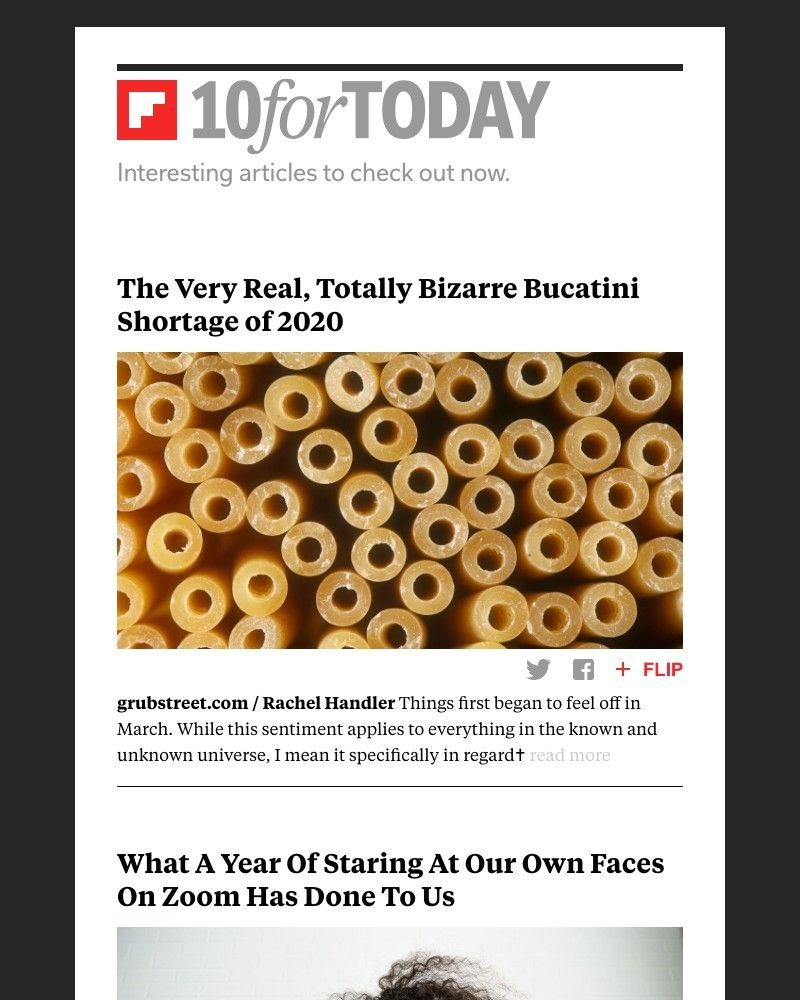 10forTODAY

Interesting articles to check out now.

The Very Real, Totally Bizarre Bucatini Shortage of 2020

+ FLIP

grubstreet.com / Rachel Handler Things first began to feel off in March. While this sentiment applies to everything in the known and unknown universe, I mean it specifically in regard† read more

What A Year Of Staring At Our Own Faces On Zoom Has Done To Us